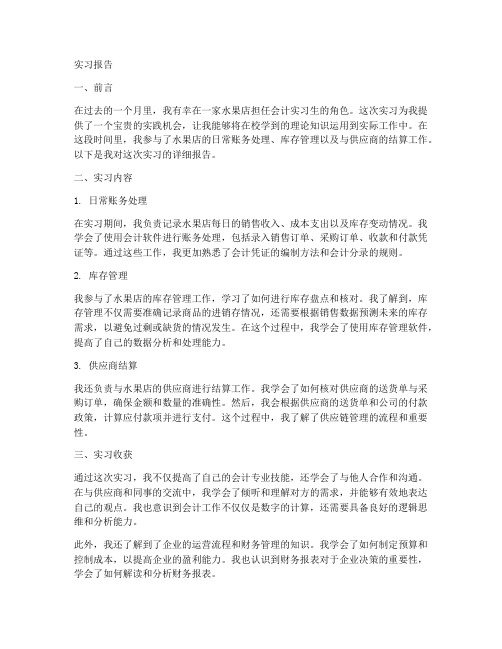 实习报告

一、前言

在过去的一个月里，我有幸在一家水果店担任会计实习生的角色。这次实习为我提供了一个宝贵的实践机会，让我能够将在校学到的理论知识运用到实际工作中。在这段时间里，我参与了水果店的日常账务处理、库存管理以及与供应商的结算工作。以下是我对这次实习的详细报告。

二、实习内容

1. 日常账务处理

在实习期间，我负责记录水果店每日的销售收入、成本支出以及库存变动情况。我学会了使用会计软件进行账务处理，包括录入销售订单、采购订单、收款和付款凭证等。通过这些工作，我更加熟悉了会计凭证的编制方法和会计分录的规则。

2. 库存管理

我参与了水果店的库存管理工作，学习了如何进行库存盘点和核对。我了解到，库存管理不仅需要准确记录商品的进销存情况，还需要根据销售数据预测未来的库存需求，以避免过剩或缺货的情况发生。在这个过程中，我学会了使用库存管理软件，提高了自己的数据分析和处理能力。

3. 供应商结算

我还负责与水果店的供应商进行结算工作。我学会了如何核对供应商的送货单与采购订单，确保金额和数量的准确性。然后，我会根据供应商的送货单和公司的付款政策，计算应付款项并进行支付。这个过程中，我了解了供应链管理的流程和重要性。

三、实习收获

通过这次实习，我不仅提高了自己的会计专业技能，还学会了与他人合作和沟通。在与供应商和同事的交流中，我学会了倾听和理解对方的需求，并能够有效地表达自己的观点。我也意识到会计工作不仅仅是数字的计算，还需要具备良好的逻辑思维和分析能力。

此外，我还了解到了企业的运营流程和财务管理的知识。我学会了如何制定预算和控制成本，以提高企业的盈利能力。我也认识到财务报表对于企业决策的重要性，学会了如何解读和分析财务报表。